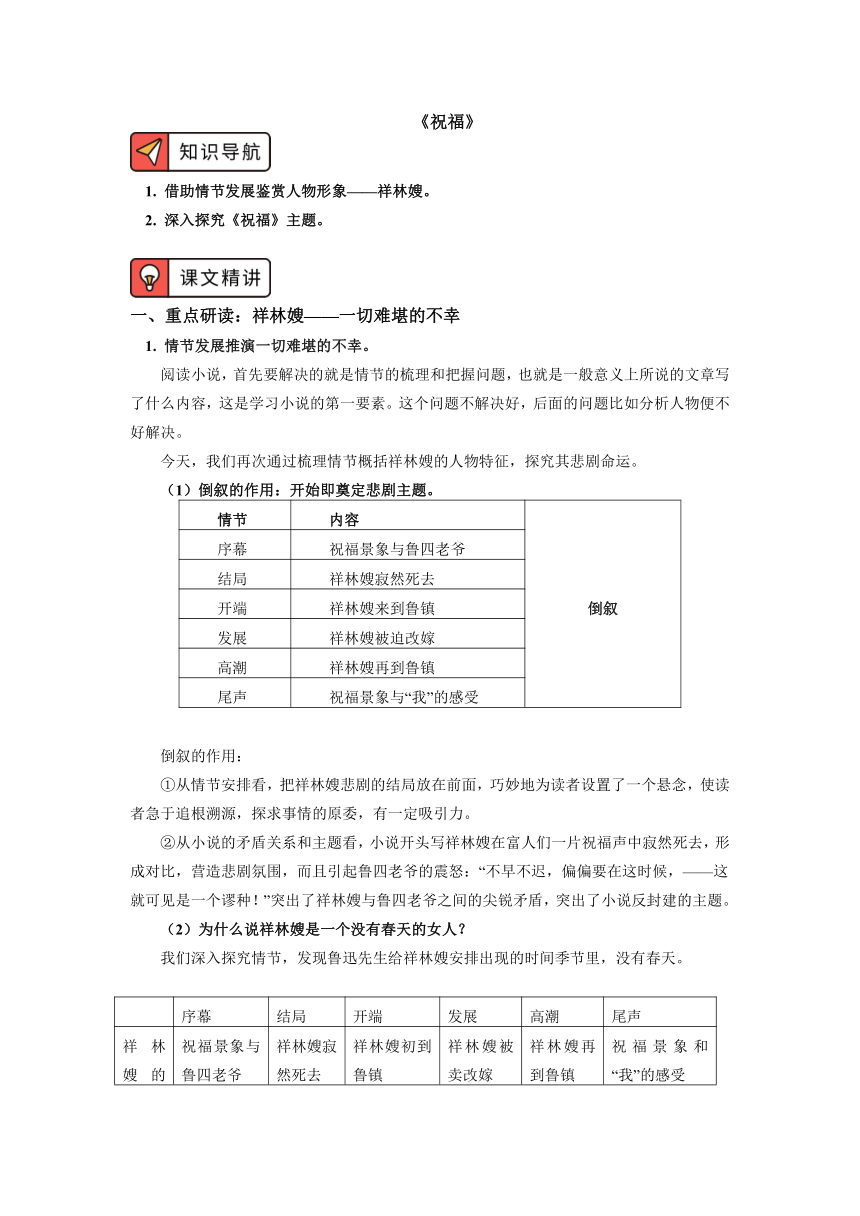 《祝福》

知识导航

1. 借助情节发展鉴赏人物形象——祥林嫂。

2. 深入探究《祝福》主题。

课文精讲

一、重点研读：祥林嫂——一切难堪的不幸

1. 情节发展推演一切难堪的不幸。

阅读小说，首先要解决的就是情节的梳理和把握问题，也就是一般意义上所说的文章写了什么内容，这是学习小说的第一要素。这个问题不解决好，后面的问题比如分析人物便不好解决。

今天，我们再次通过梳理情节概括祥林嫂的人物特征，探究其悲剧命运。

（1）倒叙的作用：开始即奠定悲剧主题。

| 情节 | 内容 | |
|---|---|---|
| 序幕 | 祝福景象与鲁四老爷 | 倒叙 |
| 结局 | 祥林嫂寂然死去 | |
| 开端 | 祥林嫂来到鲁镇 | |
| 发展 | 祥林嫂被迫改嫁 | |
| 高潮 | 祥林嫂再到鲁镇 | |
| 尾声 | 祝福景象与“我”的感受 | |

倒叙的作用：

①从情节安排看，把祥林嫂悲剧的结局放在前面，巧妙地为读者设置了一个悬念，使读者急于追根溯源，探求事情的原委，有一定吸引力。

②从小说的矛盾关系和主题看，小说开头写祥林嫂在富人们一片祝福声中寂然死去，形成对比，营造悲剧氛围，而且引起鲁四老爷的震怒：“不早不迟，偏偏要在这时候，——这就可见是一个谬种！”突出了祥林嫂与鲁四老爷之间的尖锐矛盾，突出了小说反封建的主题。

（2）为什么说祥林嫂是一个没有春天的女人？

我们深入探究情节，发现鲁迅先生给祥林嫂安排出现的时间季节里，没有春天。

| | 序幕 | 结局 | 开端 | 发展 | 高潮 | 尾声 |
|---|---|---|---|---|---|---|
| 祥林嫂的 | 祝福景象与鲁四老爷 | 祥林嫂寂然死去 | 祥林嫂初到鲁镇 | 祥林嫂被卖改嫁 | 祥林嫂再到鲁镇 | 祝福景象和“我”的感受 |